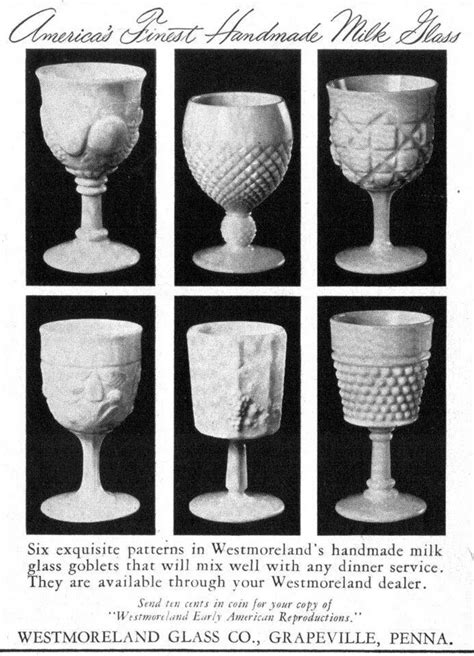 America's Finest Handmade Milk Glass

Six exquisite patterns in Westmoreland's handmade milk glass goblets that will mix well with any dinner service. They are available through your Westmoreland dealer.

Send ten cents in coin for your copy of "Westmoreland Early American Reproductions."

WESTMORELAND GLASS CO., GRAPEVILLE, PENNA.